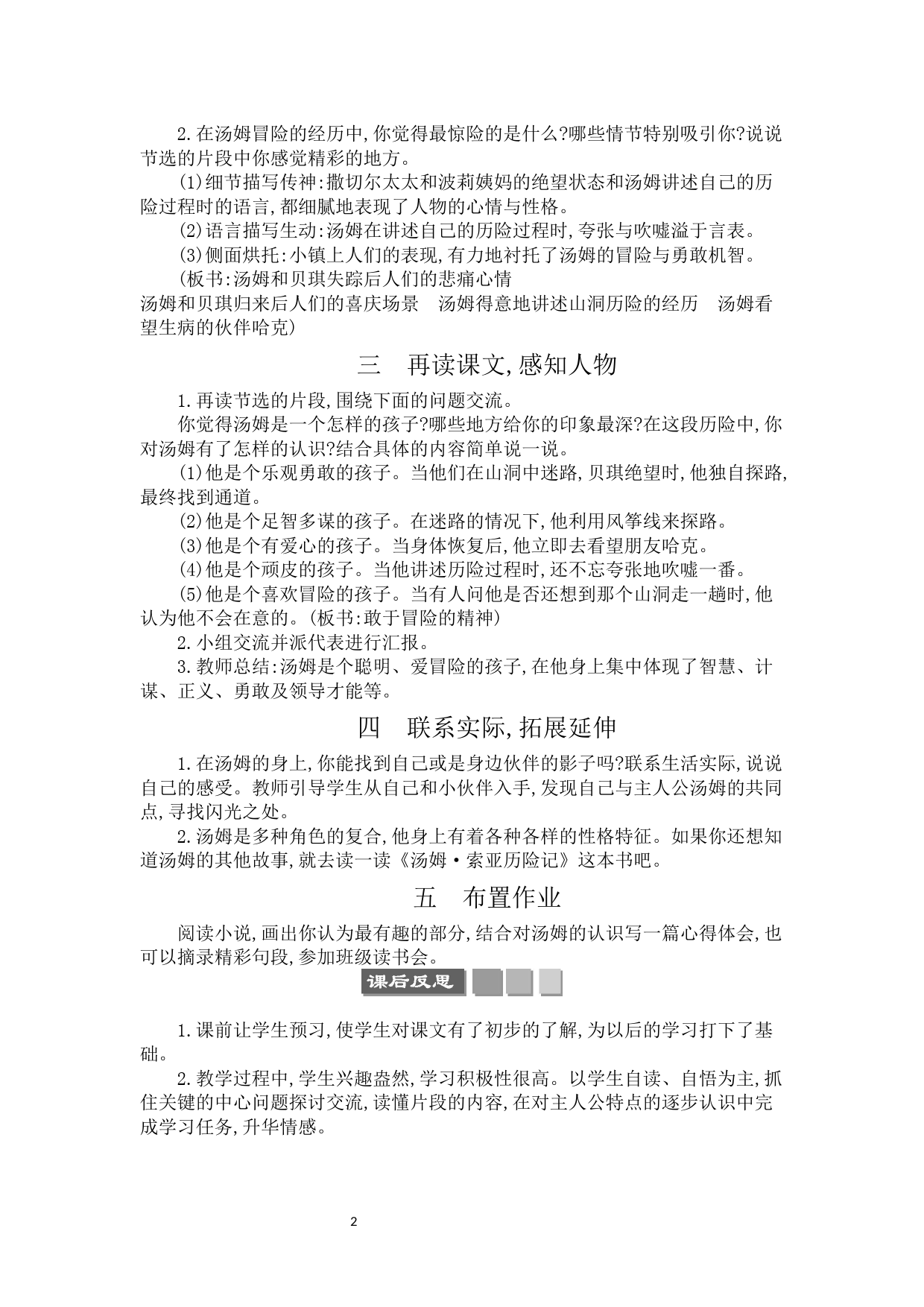 2.在汤姆冒险的经历中,你觉得最惊险的是什么?哪些情节特别吸引你?说说节选的片段中你感觉精彩的地方。

(1)细节描写传神:撒切尔太太和波莉姨妈的绝望状态和汤姆讲述自己的历险过程时的语言,都细腻地表现了人物的心情与性格。

(2)语言描写生动:汤姆在讲述自己的历险过程时,夸张与吹嘘溢于言表。

(3)侧面烘托:小镇上人们的表现,有力地衬托了汤姆的冒险与勇敢机智。

(板书:汤姆和贝琪失踪后人们的悲痛心情

汤姆和贝琪归来后人们的喜庆场景　汤姆得意地讲述山洞历险的经历　汤姆看望生病的伙伴哈克)

三　再读课文,感知人物

1.再读节选的片段,围绕下面的问题交流。

你觉得汤姆是一个怎样的孩子?哪些地方给你的印象最深?在这段历险中,你对汤姆有了怎样的认识?结合具体的内容简单说一说。

(1)他是个乐观勇敢的孩子。当他们在山洞中迷路,贝琪绝望时,他独自探路,最终找到通道。

(2)他是个足智多谋的孩子。在迷路的情况下,他利用风筝线来探路。

(3)他是个有爱心的孩子。当身体恢复后,他立即去看望朋友哈克。

(4)他是个顽皮的孩子。当他讲述历险过程时,还不忘夸张地吹嘘一番。

(5)他是个喜欢冒险的孩子。当有人问他是否还想到那个山洞走一趟时,他认为他不会在意的。(板书:敢于冒险的精神)

2.小组交流并派代表进行汇报。

3.教师总结:汤姆是个聪明、爱冒险的孩子,在他身上集中体现了智慧、计谋、正义、勇敢及领导才能等。

四　联系实际,拓展延伸

1.在汤姆的身上,你能找到自己或是身边伙伴的影子吗?联系生活实际,说说自己的感受。教师引导学生从自己和小伙伴入手,发现自己与主人公汤姆的共同点,寻找闪光之处。

2.汤姆是多种角色的复合,他身上有着各种各样的性格特征。如果你还想知道汤姆的其他故事,就去读一读《汤姆·索亚历险记》这本书吧。

五　布置作业

阅读小说,画出你认为最有趣的部分,结合对汤姆的认识写一篇心得体会,也可以摘录精彩句段,参加班级读书会。

课后反思

1.课前让学生预习,使学生对课文有了初步的了解,为以后的学习打下了基础。

2.教学过程中,学生兴趣盎然,学习积极性很高。以学生自读、自悟为主,抓住关键的中心问题探讨交流,读懂片段的内容,在对主人公特点的逐步认识中完成学习任务,升华情感。

2